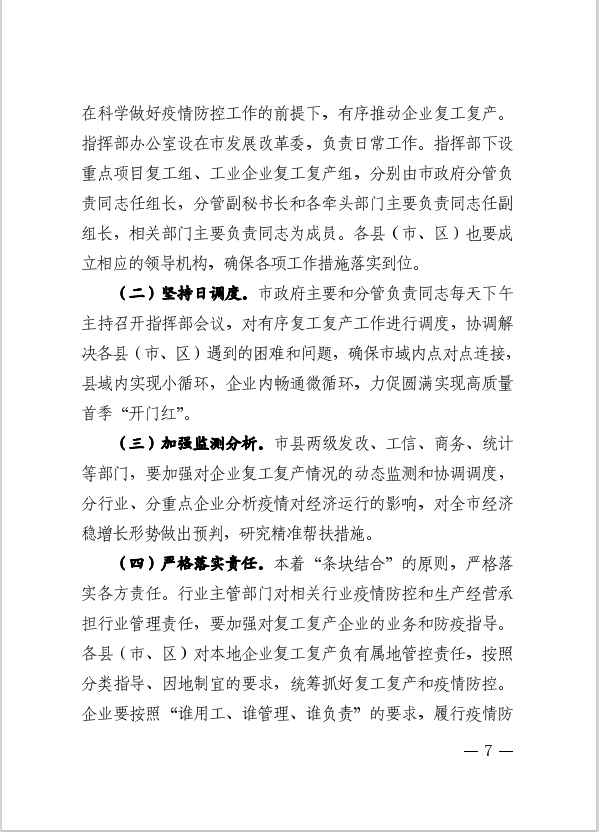 在科学做好疫情防控工作的前提下，有序推动企业复工复产。指挥部办公室设在市发展改革委，负责日常工作。指挥部下设重点项目复工组、工业企业复工复产组，分别由市政府分管负责同志任组长，分管副秘书长和各牵头部门主要负责同志任副组长，相关部门主要负责同志为成员。各县（市、区）也要成立相应的领导机构，确保各项工作措施落实到位。

（二）坚持日调度。市政府主要和分管负责同志每天下午主持召开指挥部会议，对有序复工复产工作进行调度，协调解决各县（市、区）遇到的困难和问题，确保市域内点对点连接，县域内实现小循环，企业内畅通微循环，力促圆满实现高质量首季“开门红”。

（三）加强监测分析。市县两级发改、工信、商务、统计等部门，要加强对企业复工复产情况的动态监测和协调调度，分行业、分重点企业分析疫情对经济运行的影响，对全市经济稳增长形势做出预判，研究精准帮扶措施。

（四）严格落实责任。本着“条块结合”的原则，严格落实各方责任。行业主管部门对相关行业疫情防控和生产经营承担行业管理责任，要加强对复工复产企业的业务和防疫指导。各县（市、区）对本地企业复工复产负有属地管控责任，按照分类指导、因地制宜的要求，统筹抓好复工复产和疫情防控。企业要按照“谁用工、谁管理、谁负责”的要求，履行疫情防

— 7 —